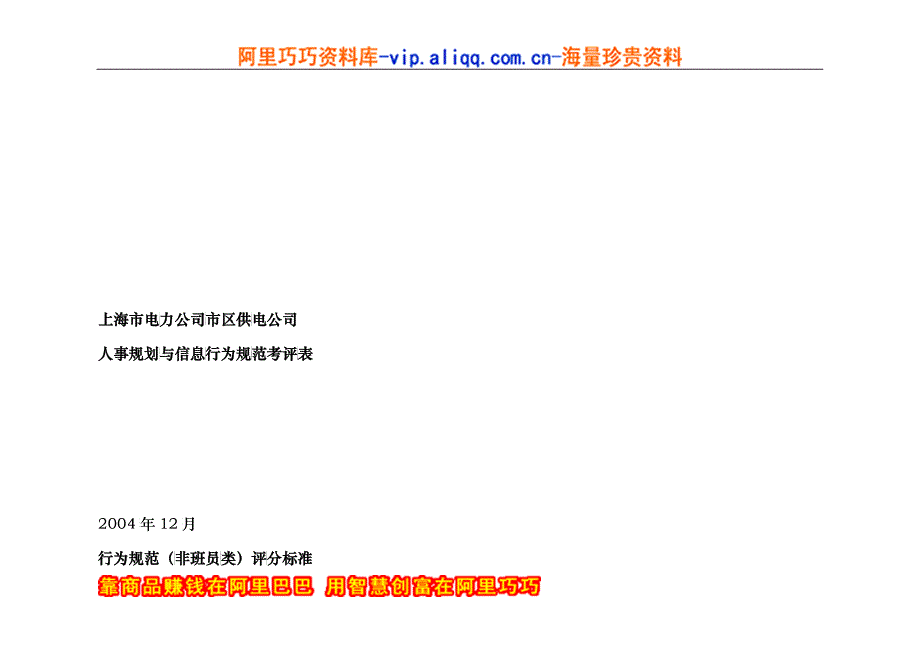 阿里巧巧资料库-vip.aliqq.com.cn-海量珍贵资料

上海市电力公司市区供电公司

人事规划与信息行为规范考评表

2004 年 12 月

行为规范（非班员类）评分标准

靠商品赚钱在阿里巴巴 用智慧创富在阿里巧巧